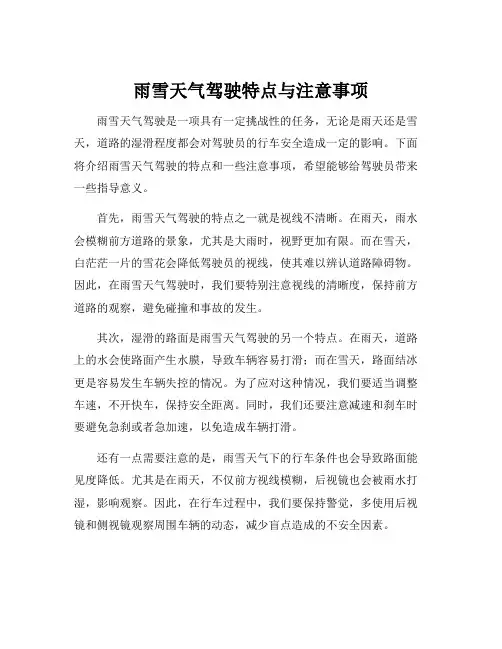 雨雪天气驾驶特点与注意事项

雨雪天气驾驶是一项具有一定挑战性的任务，无论是雨天还是雪天，道路的湿滑程度都会对驾驶员的行车安全造成一定的影响。下面将介绍雨雪天气驾驶的特点和一些注意事项，希望能够给驾驶员带来一些指导意义。

首先，雨雪天气驾驶的特点之一就是视线不清晰。在雨天，雨水会模糊前方道路的景象，尤其是大雨时，视野更加有限。而在雪天，白茫茫一片的雪花会降低驾驶员的视线，使其难以辨认道路障碍物。因此，在雨雪天气驾驶时，我们要特别注意视线的清晰度，保持前方道路的观察，避免碰撞和事故的发生。

其次，湿滑的路面是雨雪天气驾驶的另一个特点。在雨天，道路上的水会使路面产生水膜，导致车辆容易打滑；而在雪天，路面结冰更是容易发生车辆失控的情况。为了应对这种情况，我们要适当调整车速，不开快车，保持安全距离。同时，我们还要注意减速和刹车时要避免急刹或者急加速，以免造成车辆打滑。

还有一点需要注意的是，雨雪天气下的行车条件也会导致路面能见度降低。尤其是在雨天，不仅前方视线模糊，后视镜也会被雨水打湿，影响观察。因此，在行车过程中，我们要保持警觉，多使用后视镜和侧视镜观察周围车辆的动态，减少盲点造成的不安全因素。